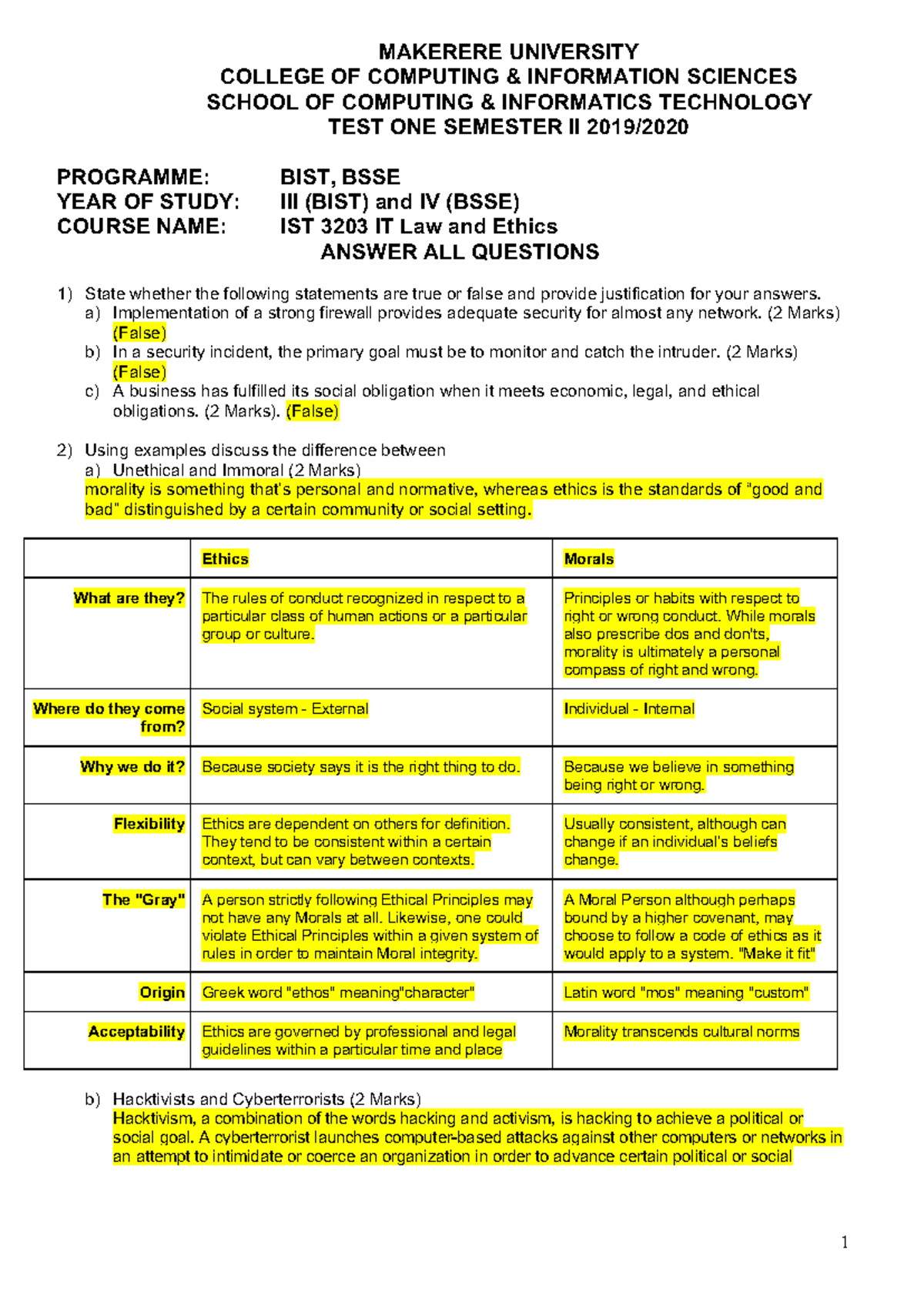 MAKERERE UNIVERSITY
COLLEGE OF COMPUTING & INFORMATION SCIENCES
SCHOOL OF COMPUTING & INFORMATICS TECHNOLOGY
TEST ONE SEMESTER II 2019/2020

PROGRAMME: BIST, BSSE
YEAR OF STUDY: III (BIST) and IV (BSSE)
COURSE NAME: IST 3203 IT Law and Ethics
ANSWER ALL QUESTIONS

1) State whether the following statements are true or false and provide justification for your answers.
a) Implementation of a strong firewall provides adequate security for almost any network. (2 Marks) (False)
b) In a security incident, the primary goal must be to monitor and catch the intruder. (2 Marks) (False)
c) A business has fulfilled its social obligation when it meets economic, legal, and ethical obligations. (2 Marks). (False)

2) Using examples discuss the difference between
a) Unethical and Immoral (2 Marks)
morality is something that's personal and normative, whereas ethics is the standards of "good and bad" distinguished by a certain community or social setting.

| | Ethics | Morals |
|---|---|---|
| What are they? | The rules of conduct recognized in respect to a particular class of human actions or a particular group or culture. | Principles or habits with respect to right or wrong conduct. While morals also prescribe dos and don'ts, morality is ultimately a personal compass of right and wrong. |
| Where do they come from? | Social system - External | Individual - Internal |
| Why we do it? | Because society says it is the right thing to do. | Because we believe in something being right or wrong. |
| Flexibility | Ethics are dependent on others for definition. They tend to be consistent within a certain context, but can vary between contexts. | Usually consistent, although can change if an individual's beliefs change. |
| The "Gray" | A person strictly following Ethical Principles may not have any Morals at all. Likewise, one could violate Ethical Principles within a given system of rules in order to maintain Moral integrity. | A Moral Person although perhaps bound by a higher covenant, may choose to follow a code of ethics as it would apply to a system. "Make it fit" |
| Origin | Greek word "ethos" meaning"character" | Latin word "mos" meaning "custom" |
| Acceptability | Ethics are governed by professional and legal guidelines within a particular time and place | Morality transcends cultural norms |

b) Hacktivists and Cyberterrorists (2 Marks)
Hacktivism, a combination of the words hacking and activism, is hacking to achieve a political or social goal. A cyberterrorist launches computer-based attacks against other computers or networks in an attempt to intimidate or coerce an organization in order to advance certain political or social

1